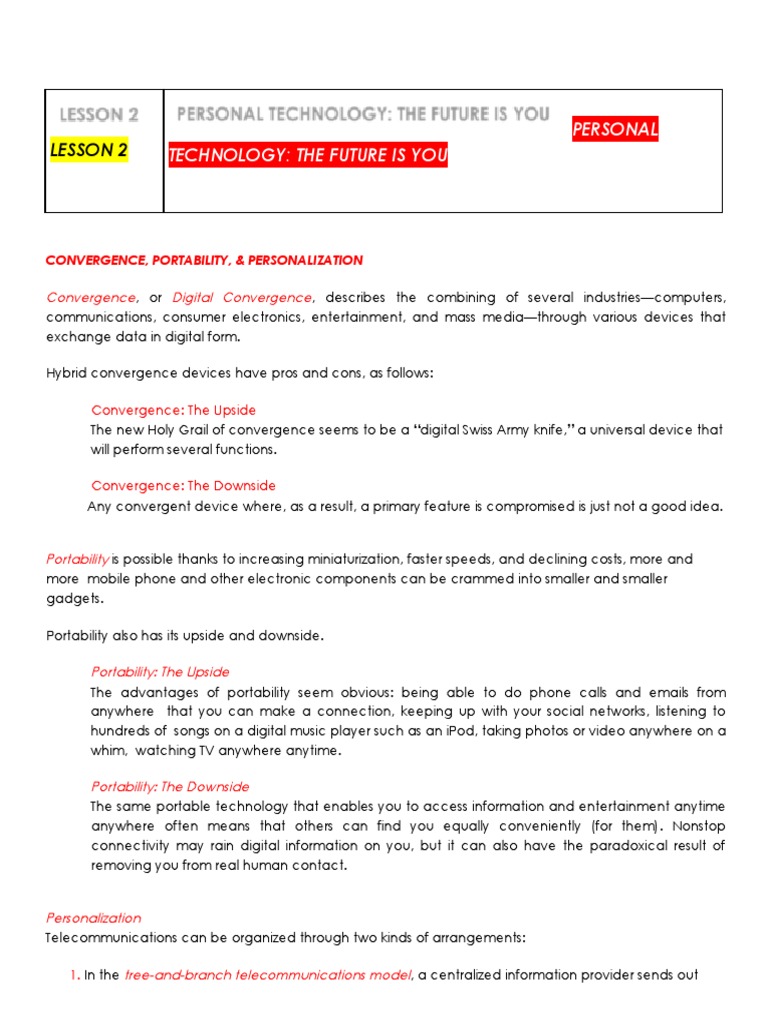 | LESSON 2 LESSON 2 | PERSONAL TECHNOLOGY: THE FUTURE IS YOU PERSONAL TECHNOLOGY: THE FUTURE IS YOU |
|---|---|

CONVERGENCE, PORTABILITY, & PERSONALIZATION

Convergence, or Digital Convergence, describes the combining of several industries—computers, communications, consumer electronics, entertainment, and mass media—through various devices that exchange data in digital form.

Hybrid convergence devices have pros and cons, as follows:

Convergence: The Upside
The new Holy Grail of convergence seems to be a "digital Swiss Army knife," a universal device that will perform several functions.

Convergence: The Downside
Any convergent device where, as a result, a primary feature is compromised is just not a good idea.

Portability is possible thanks to increasing miniaturization, faster speeds, and declining costs, more and more mobile phone and other electronic components can be crammed into smaller and smaller gadgets.

Portability also has its upside and downside.

Portability: The Upside
The advantages of portability seem obvious: being able to do phone calls and emails from anywhere that you can make a connection, keeping up with your social networks, listening to hundreds of songs on a digital music player such as an iPod, taking photos or video anywhere on a whim, watching TV anywhere anytime.

Portability: The Downside
The same portable technology that enables you to access information and entertainment anytime anywhere often means that others can find you equally conveniently (for them). Nonstop connectivity may rain digital information on you, but it can also have the paradoxical result of removing you from real human contact.

Personalization
Telecommunications can be organized through two kinds of arrangements:

1. In the tree-and-branch telecommunications model, a centralized information provider sends out